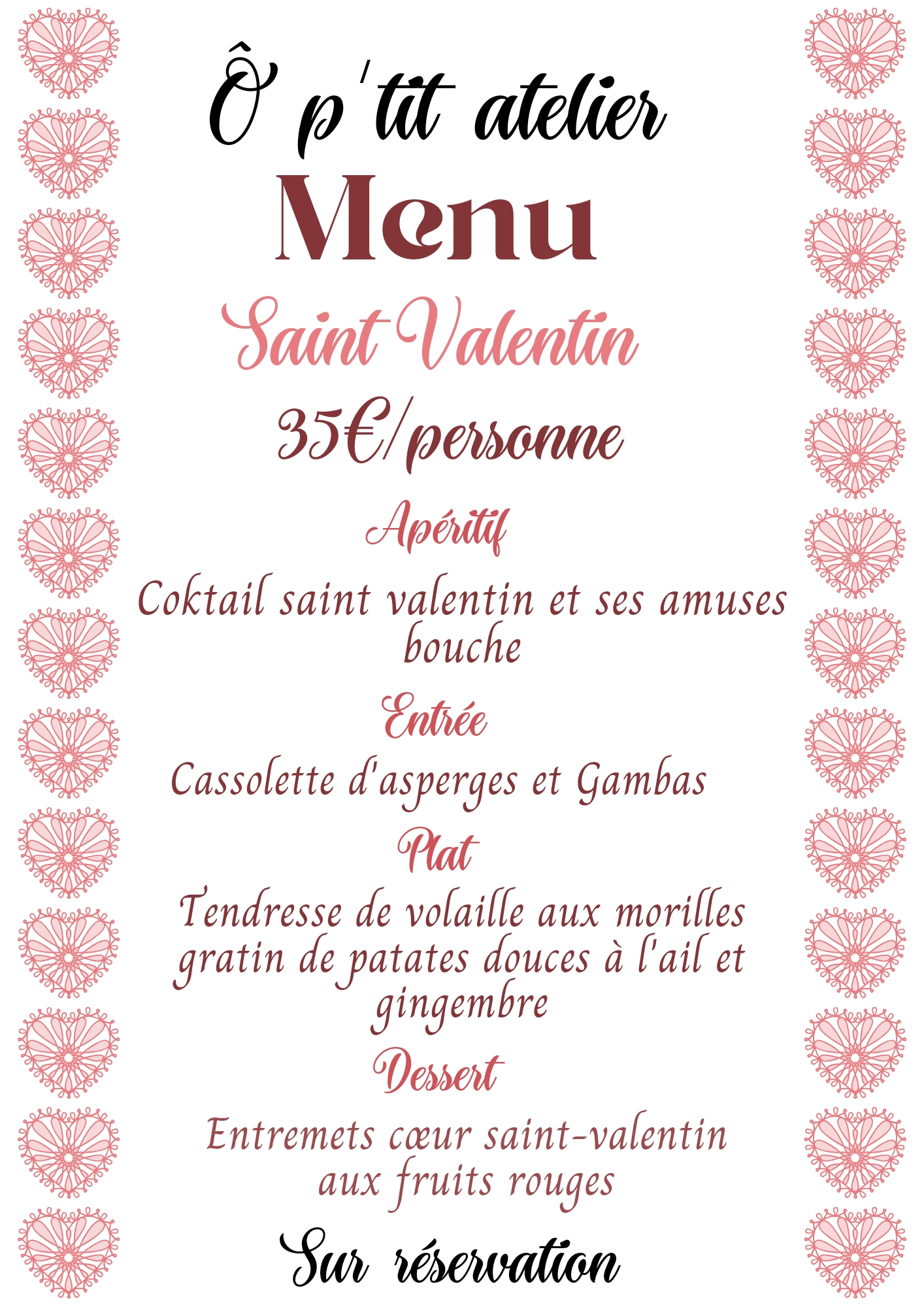 Ô p'tit atelier

Menu

Saint Valentin

35€/personne

Apéritif

Coktail saint valentin et ses amuses bouche

Entrée

Cassolette d'asperges et Gambas

Plat

Tendresse de volaille aux morilles gratin de patates douces à l'ail et gingembre

Dessert

Entremets cœur saint-valentin aux fruits rouges

Sur réservation